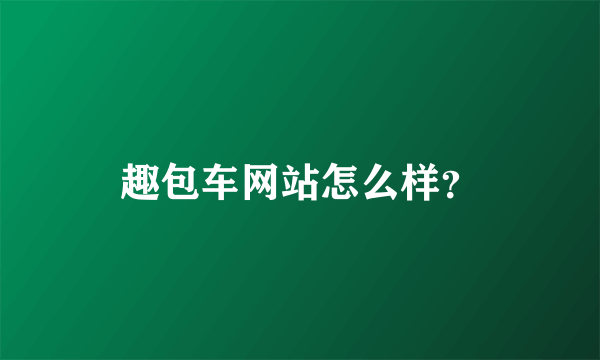 趣包车网站怎么样?